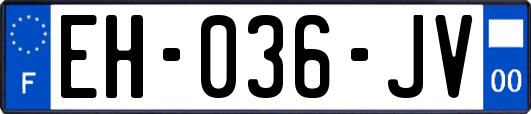 F

EH-036-JV

00